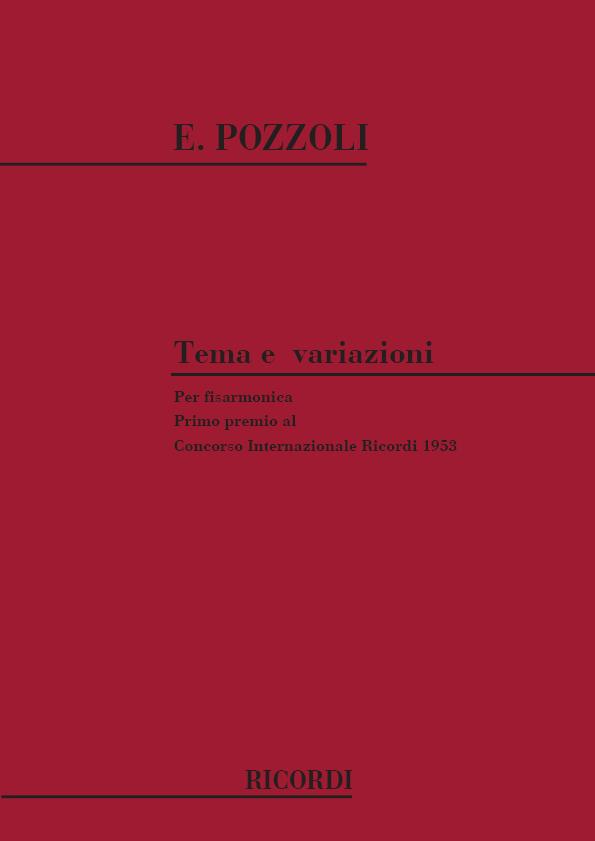 E. POZZOLI

Tema e variazioni

Per fisarmonica
Primo premio al
Concorso Internazionale Ricordi 1953

RICORDI